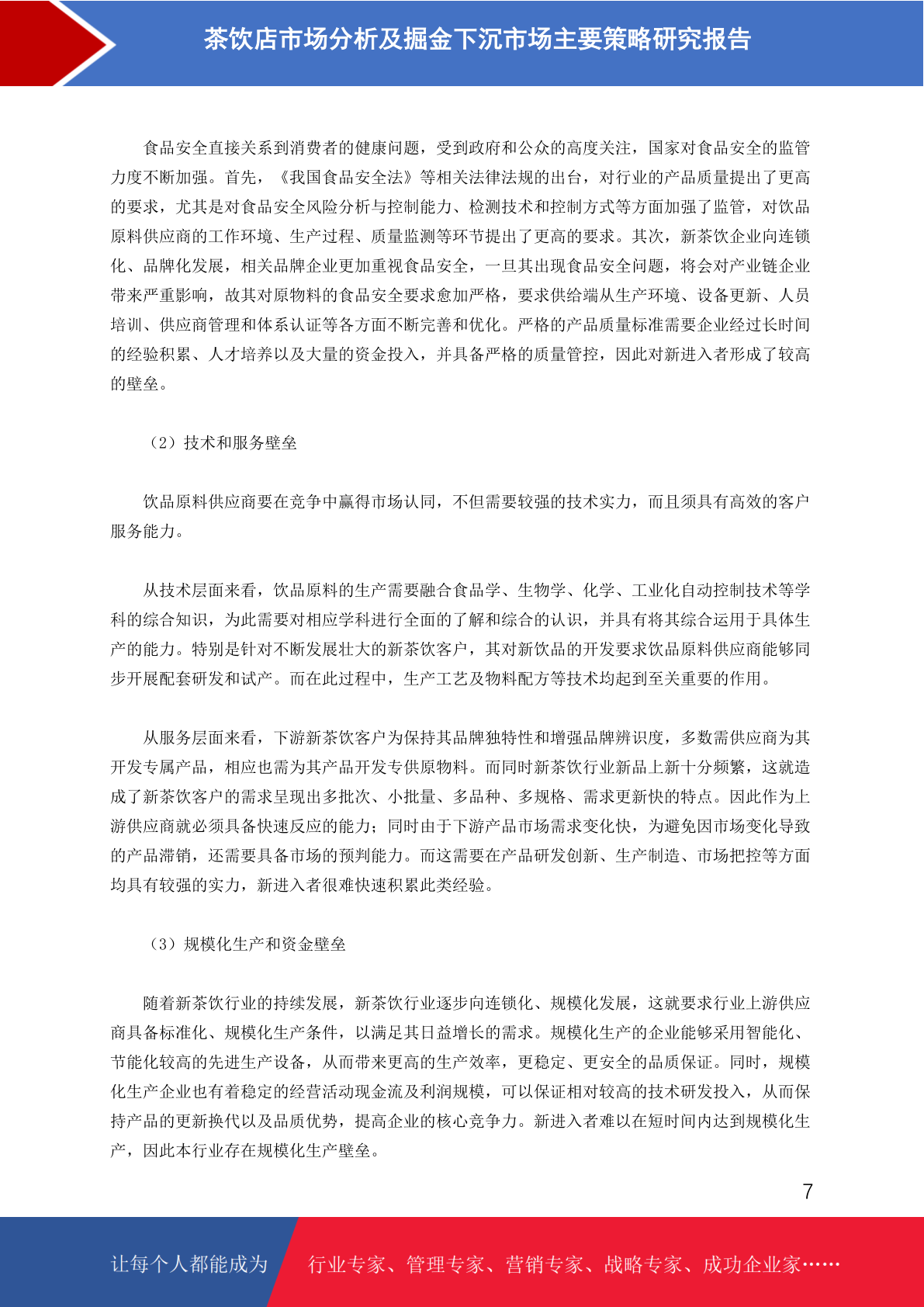 茶饮店市场分析及掘金下沉市场主要策略研究报告

食品安全直接关系到消费者的健康问题，受到政府和公众的高度关注，国家对食品安全的监管力度不断加强。首先，《我国食品安全法》等相关法律法规的出台，对行业的产品质量提出了更高的要求，尤其是对食品安全风险分析与控制能力、检测技术和控制方式等方面加强了监管，对饮品原料供应商的工作环境、生产过程、质量监测等环节提出了更高的要求。其次，新茶饮企业向连锁化、品牌化发展，相关品牌企业更加重视食品安全，一旦其出现食品安全问题，将会对产业链企业带来严重影响，故其对原物料的食品安全要求愈加严格，要求供给端从生产环境、设备更新、人员培训、供应商管理和体系认证等各方面不断完善和优化。严格的产品质量标准需要企业经过长时间的经验积累、人才培养以及大量的资金投入，并具备严格的质量管控，因此对新进入者形成了较高的壁垒。

（2）技术和服务壁垒

饮品原料供应商要在竞争中赢得市场认同，不但需要较强的技术实力，而且须具有高效的客户服务能力。

从技术层面来看，饮品原料的生产需要融合食品学、生物学、化学、工业化自动控制技术等学科的综合知识，为此需要对相应学科进行全面的了解和综合的认识，并具有将其综合运用于具体生产的能力。特别是针对不断发展壮大的新茶饮客户，其对新饮品的开发要求饮品原料供应商能够同步开展配套研发和试产。而在此过程中，生产工艺及物料配方等技术均起到至关重要的作用。

从服务层面来看，下游新茶饮客户为保持其品牌独特性和增强品牌辨识度，多数需供应商为其开发专属产品，相应也需为其产品开发专供原物料。而同时新茶饮行业新品上新十分频繁，这就造成了新茶饮客户的需求呈现出多批次、小批量、多品种、多规格、需求更新快的特点。因此作为上游供应商就必须具备快速反应的能力；同时由于下游产品市场需求变化快，为避免因市场变化导致的产品滞销，还需要具备市场的预判能力。而这需要在产品研发创新、生产制造、市场把控等方面均具有较强的实力，新进入者很难快速积累此类经验。

（3）规模化生产和资金壁垒

随着新茶饮行业的持续发展，新茶饮行业逐步向连锁化、规模化发展，这就要求行业上游供应商具备标准化、规模化生产条件，以满足其日益增长的需求。规模化生产的企业能够采用智能化、节能化较高的先进生产设备，从而带来更高的生产效率，更稳定、更安全的品质保证。同时，规模化生产企业也有着稳定的经营活动现金流及利润规模，可以保证相对较高的技术研发投入，从而保持产品的更新换代以及品质优势，提高企业的核心竞争力。新进入者难以在短时间内达到规模化生产，因此本行业存在规模化生产壁垒。

7

让每个人都能成为 行业专家、管理专家、营销专家、战略专家、成功企业家……